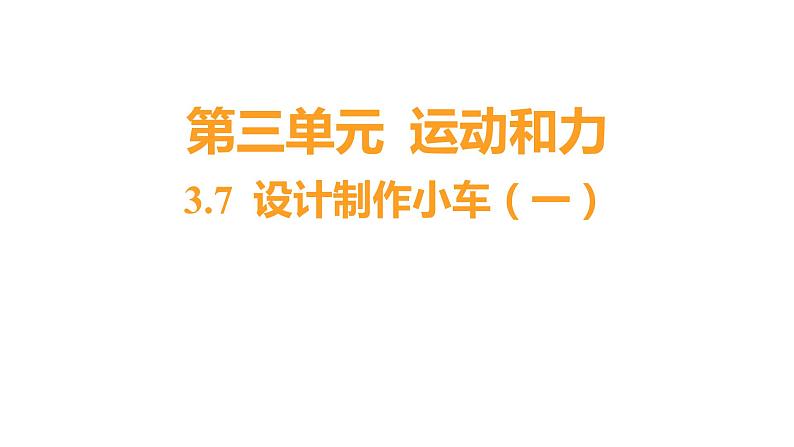 第三单元 运动和力

3.7 设计制作小车（一）